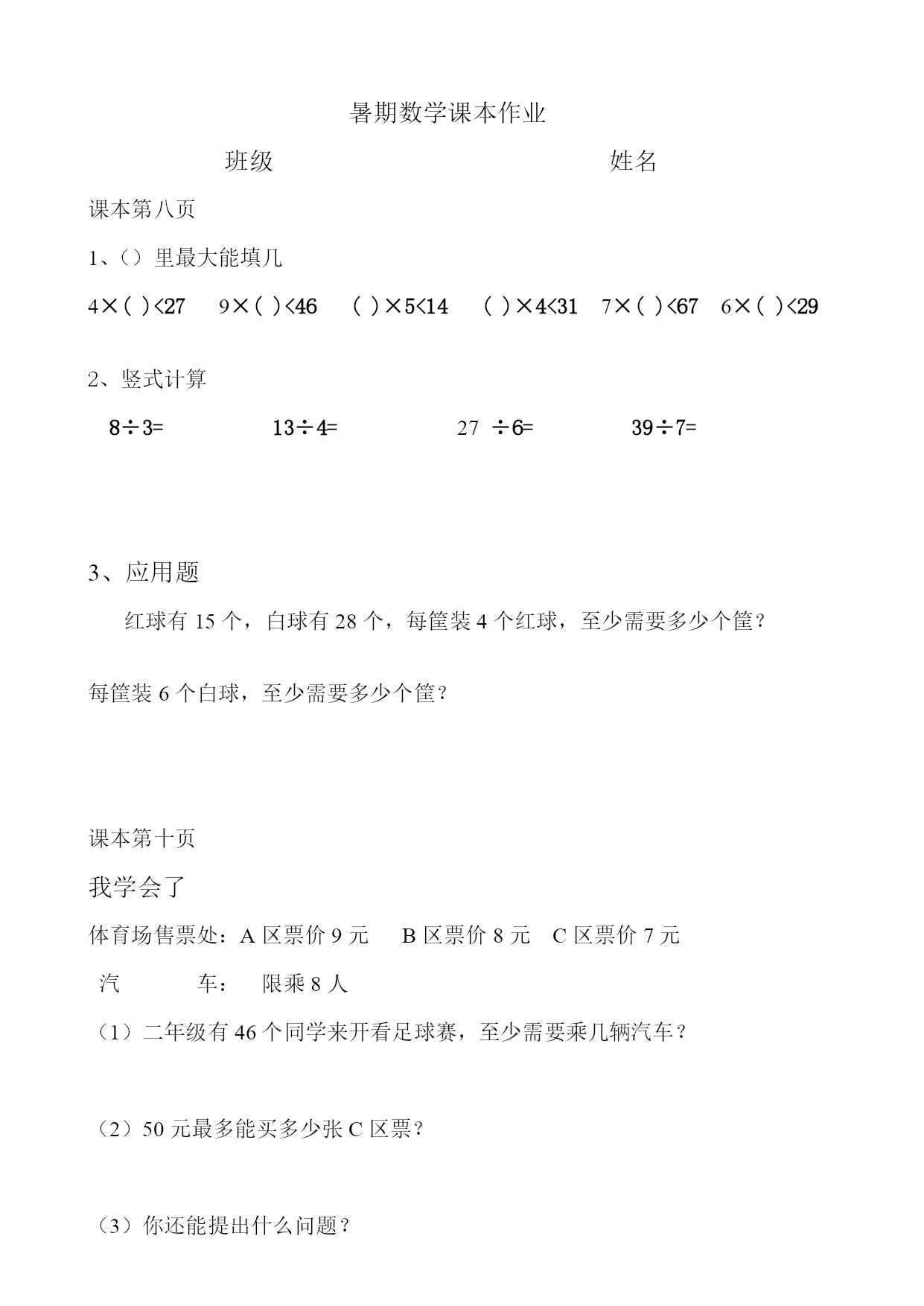 暑期数学课本作业

班级　　　　　　　　　　姓名

课本第八页

1、（）里最大能填几

$4\times(\ )<27$　$9\times(\ )<46$　$(\ )\times5<14$　$(\ )\times4<31$　$7\times(\ )<67$　$6\times(\ )<29$

2、竖式计算

$8\div3=$　　$13\div4=$　　$27\div6=$　　$39\div7=$

3、应用题

红球有 15 个，白球有 28 个，每筐装 4 个红球，至少需要多少个筐？

每筐装 6 个白球，至少需要多少个筐？

课本第十页

我学会了

体育场售票处：A 区票价 9 元　B 区票价 8 元　C 区票价 7 元

汽　　车：　限乘 8 人

（1）二年级有 46 个同学来开看足球赛，至少需要乘几辆汽车？

（2）50 元最多能买多少张 C 区票？

（3）你还能提出什么问题？